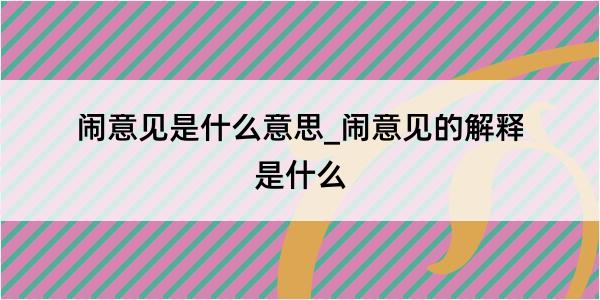 闹意见是什么意思_闹意见的解释是什么